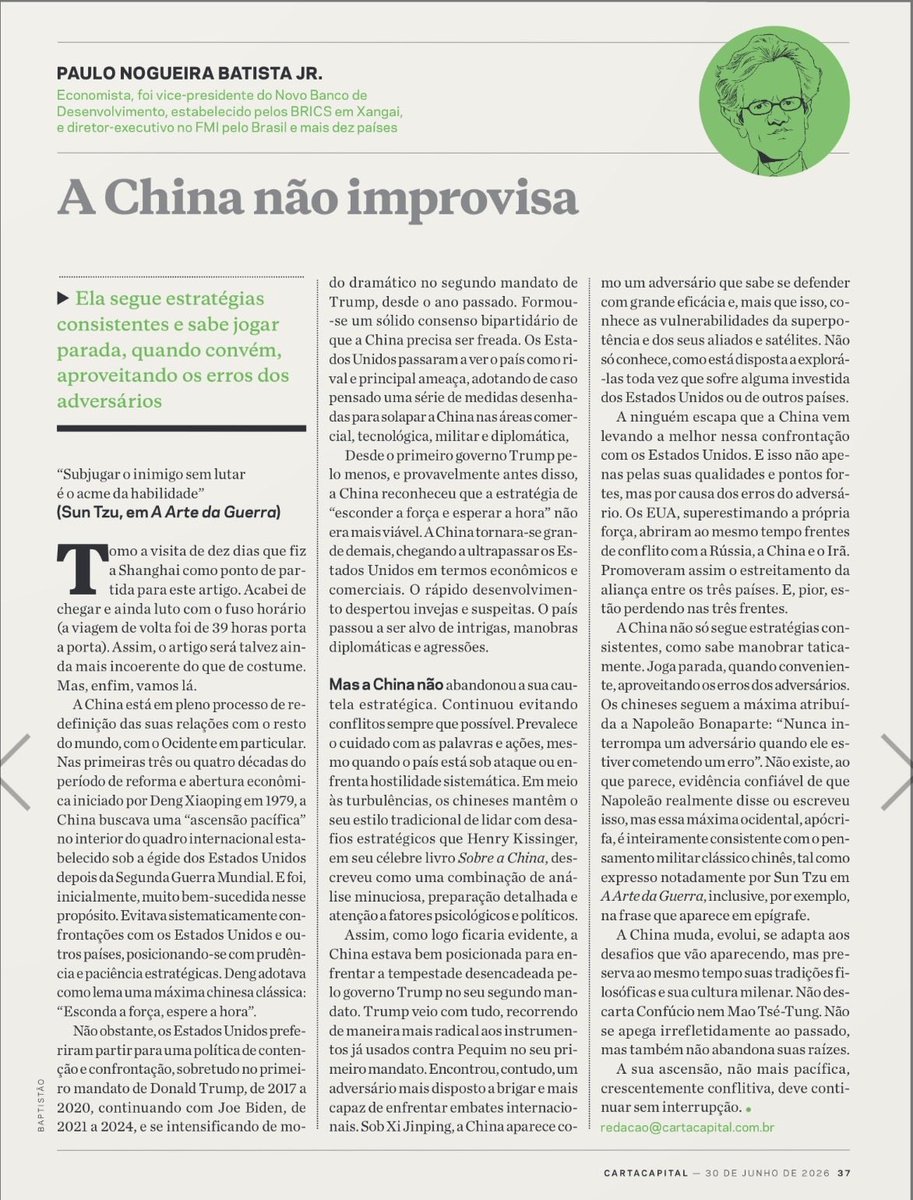 PAULO NOGUEIRA BATISTA JR.

Economista, foi vice-presidente do Novo Banco de Desenvolvimento, estabelecido pelos BRICS em Xangai, e diretor-executivo no FMI pelo Brasil e mais dez países

A China não improvisa

▶ Ela segue estratégias consistentes e sabe jogar parada, quando convém, aproveitando os erros dos adversários

"Subjugar o inimigo sem lutar é o acme da habilidade"
(Sun Tzu, em A Arte da Guerra)

Tomo a visita de dez dias que fiz a Shanghai como ponto de partida para este artigo. Acabei de chegar e ainda luto com o fuso horário (a viagem de volta foi de 39 horas porta a porta). Assim, o artigo será talvez ainda mais incoerente do que de costume. Mas, enfim, vamos lá.

A China está em pleno processo de redefinição das suas relações com o resto do mundo, com o Ocidente em particular. Nas primeiras três ou quatro décadas do período de reforma e abertura econômica iniciado por Deng Xiaoping em 1979, a China buscava uma "ascensão pacífica" no interior do quadro internacional estabelecido sob a égide dos Estados Unidos depois da Segunda Guerra Mundial. E foi, inicialmente, muito bem-sucedida nesse propósito. Evitava sistematicamente confrontações com os Estados Unidos e outros países, posicionando-se com prudência e paciência estratégicas. Deng adotava como lema uma máxima chinesa clássica: "Esconda a força, espere a hora".

Não obstante, os Estados Unidos preferiram partir para uma política de contenção e confrontação, sobretudo no primeiro mandato de Donald Trump, de 2017 a 2020, continuando com Joe Biden, de 2021 a 2024, e se intensificando de modo dramático no segundo mandato de Trump, desde o ano passado. Formou-se um sólido consenso bipartidário de que a China precisa ser freada. Os Estados Unidos passaram a ver o país como rival e principal ameaça, adotando de caso pensado uma série de medidas desenhadas para solapar a China nas áreas comercial, tecnológica, militar e diplomática,

Desde o primeiro governo Trump pelo menos, e provavelmente antes disso, a China reconheceu que a estratégia de "esconder a força e esperar a hora" não era mais viável. A China tornara-se grande demais, chegando a ultrapassar os Estados Unidos em termos econômicos e comerciais. O rápido desenvolvimento despertou invejas e suspeitas. O país passou a ser alvo de intrigas, manobras diplomáticas e agressões.

Mas a China não abandonou a sua cautela estratégica. Continuou evitando conflitos sempre que possível. Prevalece o cuidado com as palavras e ações, mesmo quando o país está sob ataque ou enfrenta hostilidade sistemática. Em meio às turbulências, os chineses mantêm o seu estilo tradicional de lidar com desafios estratégicos que Henry Kissinger, em seu célebre livro Sobre a China, descreveu como uma combinação de análise minuciosa, preparação detalhada e atenção a fatores psicológicos e políticos.

Assim, como logo ficaria evidente, a China estava bem posicionada para enfrentar a tempestade desencadeada pelo governo Trump no seu segundo mandato. Trump veio com tudo, recorrendo de maneira mais radical aos instrumentos já usados contra Pequim no seu primeiro mandato. Encontrou, contudo, um adversário mais disposto a brigar e mais capaz de enfrentar embates internacionais. Sob Xi Jinping, a China aparece como um adversário que sabe se defender com grande eficácia e, mais que isso, conhece as vulnerabilidades da superpotência e dos seus aliados e satélites. Não só conhece, como está disposta a explorá-las toda vez que sofre alguma investida dos Estados Unidos ou de outros países.

A ninguém escapa que a China vem levando a melhor nessa confrontação com os Estados Unidos. E isso não apenas pelas suas qualidades e pontos fortes, mas por causa dos erros do adversário. Os EUA, superestimando a própria força, abriram ao mesmo tempo frentes de conflito com a Rússia, a China e o Irã. Promoveram assim o estreitamento da aliança entre os três países. E, pior, estão perdendo nas três frentes.

A China não só segue estratégias consistentes, como sabe manobrar taticamente. Joga parada, quando conveniente, aproveitando os erros dos adversários. Os chineses seguem a máxima atribuída a Napoleão Bonaparte: "Nunca interrompa um adversário quando ele estiver cometendo um erro". Não existe, ao que parece, evidência confiável de que Napoleão realmente disse ou escreveu isso, mas essa máxima ocidental, apócrifa, é inteiramente consistente com o pensamento militar clássico chinês, tal como expresso notadamente por Sun Tzu em A Arte da Guerra, inclusive, por exemplo, na frase que aparece em epígrafe.

A China muda, evolui, se adapta aos desafios que vão aparecendo, mas preserva ao mesmo tempo suas tradições filosóficas e sua cultura milenar. Não descarta Confúcio nem Mao Tsé-Tung. Não se apega irrefletidamente ao passado, mas também não abandona suas raízes.

A sua ascensão, não mais pacífica, crescentemente conflitiva, deve continuar sem interrupção. •

redacao@cartacapital.com.br

BAPTISTÃO

CARTACAPITAL — 30 DE JUNHO DE 2026 37